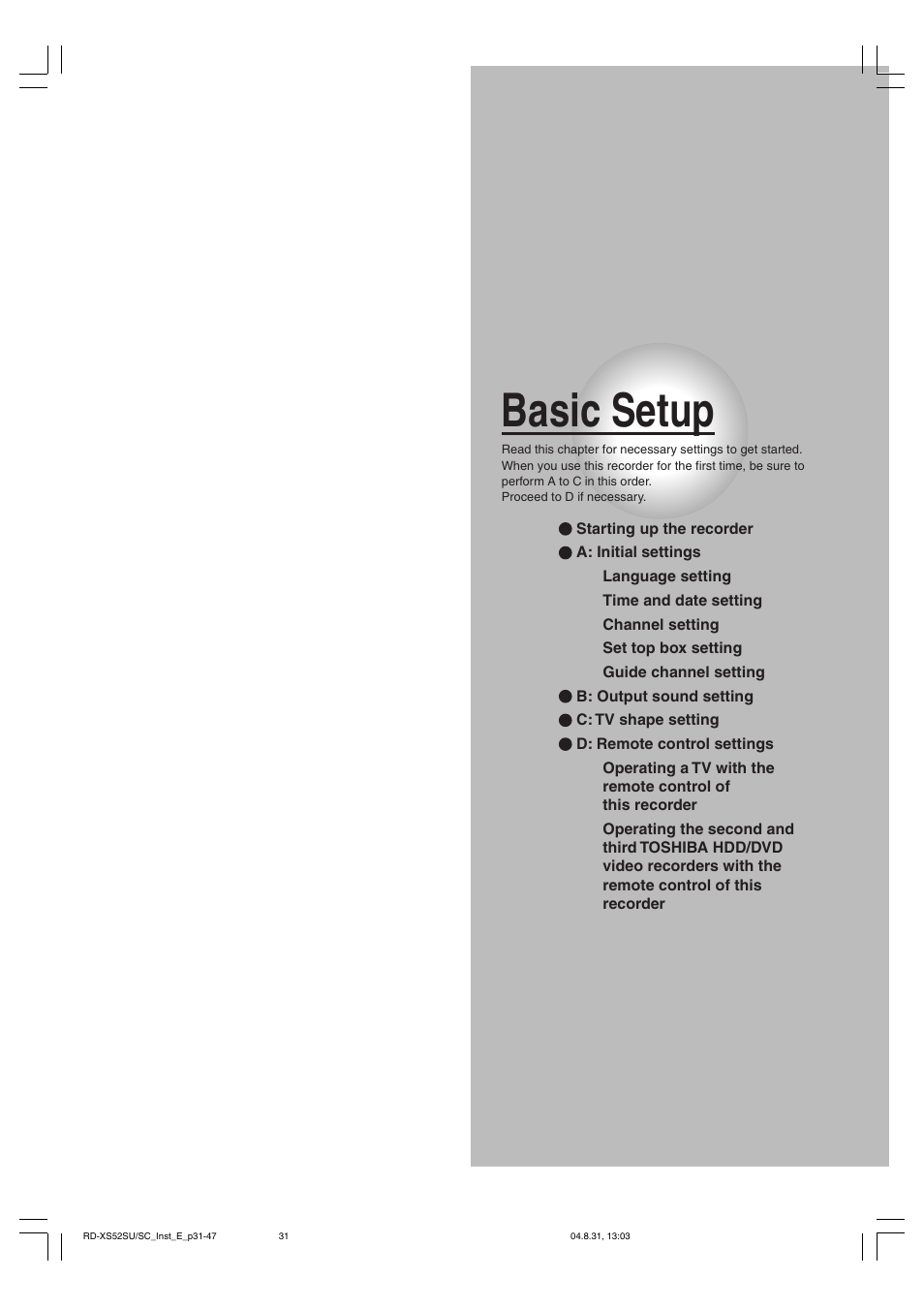 Basic Setup

Read this chapter for necessary settings to get started. When you use this recorder for the first time, be sure to perform A to C in this order.
Proceed to D if necessary.

● Starting up the recorder
● A: Initial settings
Language setting
Time and date setting
Channel setting
Set top box setting
Guide channel setting
● B: Output sound setting
● C: TV shape setting
● D: Remote control settings
Operating a TV with the remote control of this recorder
Operating the second and third TOSHIBA HDD/DVD video recorders with the remote control of this recorder

RD-XS52SU/SC_Inst_E_p31-47 31 04.8.31, 13:03